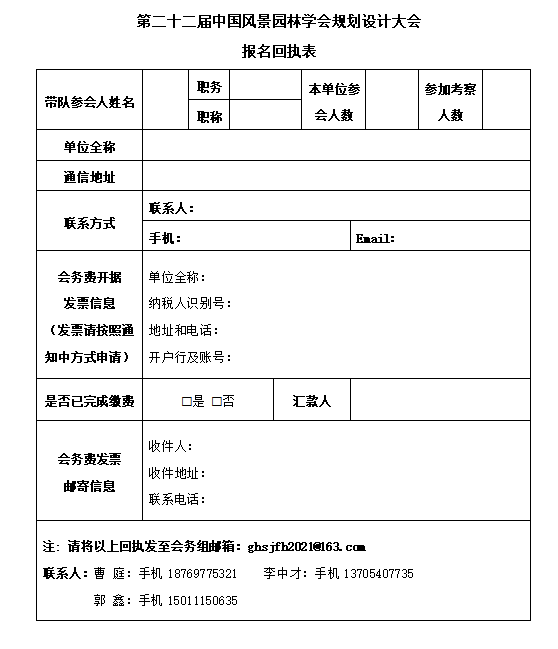 第二十二届中国风景园林学会规划设计大会

报名回执表

| 带队参会人姓名 |  | 职务 |  | 本单位参会人数 |  | 参加考察人数 |  |
|---|---|---|---|---|---|---|---|
|  |  | 职称 |  |  |  |  |  |
| 单位全称 |  |  |  |  |  |  |  |
| 通信地址 |  |  |  |  |  |  |  |
| 联系方式 | 联系人： |  |  |  |  |  |  |
|  | 手机： |  |  | Email: |  |  |  |
| 会务费开据发票信息（发票请按照通知中方式申请） | 单位全称：<br>纳税人识别号：<br>地址和电话：<br>开户行及账号： |  |  |  |  |  |  |
| 是否已完成缴费 | □是 □否 |  | 汇款人 |  |  |  |  |
| 会务费发票邮寄信息 | 收件人：<br>收件地址：<br>联系电话： |  |  |  |  |  |  |

注：请将以上回执发至会务组邮箱：ghsjfh2021@163.com
联系人：曹 庭：手机 18769775321 李中才：手机 13705407735
郭 鑫：手机 15011150635